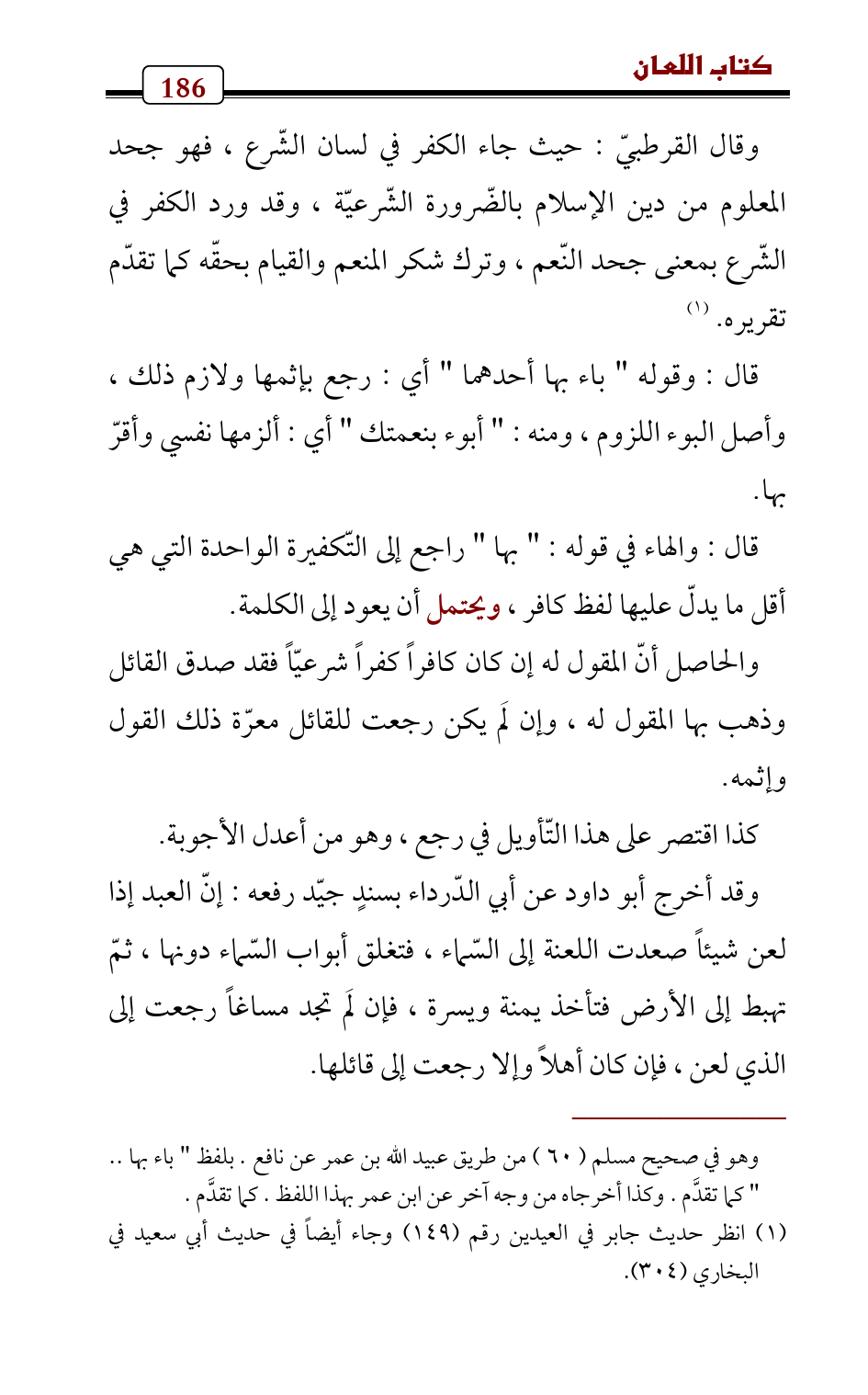 كتاب اللعان

186

وقال القرطبيّ : حيث جاء الكفر في لسان الشّرع ، فهو جحد المعلوم من دين الإسلام بالضّرورة الشّرعيّة ، وقد ورد الكفر في الشّرع بمعنى جحد النّعم ، وترك شكر المنعم والقيام بحقّه كما تقدّم تقريره. (١)

قال : وقوله " باء بها أحدهما " أي : رجع بإثمها ولازم ذلك ، وأصل البوء اللزوم ، ومنه : " أبوء بنعمتك " أي : ألزمها نفسي وأقرّ بها.

قال : والهاء في قوله : " بها " راجع إلى التّكفيرة الواحدة التي هي أقل ما يدلّ عليها لفظ كافر ، ويحتمل أن يعود إلى الكلمة.

والحاصل أنّ المقول له إن كان كافراً كفراً شرعيّاً فقد صدق القائل وذهب بها المقول له ، وإن لَم يكن رجعت للقائل معرّة ذلك القول وإثمه.

كذا اقتصر على هذا التّأويل في رجع ، وهو من أعدل الأجوبة.

وقد أخرج أبو داود عن أبي الدّرداء بسندٍ جيّد رفعه : إنّ العبد إذا لعن شيئاً صعدت اللعنة إلى السّماء ، فتغلق أبواب السّماء دونها ، ثمّ تهبط إلى الأرض فتأخذ يمنة ويسرة ، فإن لَم تجد مساغاً رجعت إلى الذي لعن ، فإن كان أهلاً وإلا رجعت إلى قائلها.

وهو في صحيح مسلم ( ٦٠ ) من طريق عبيد الله بن عمر عن نافع . بلفظ " باء بها .. " كما تقدَّم . وكذا أخرجاه من وجه آخر عن ابن عمر بهذا اللفظ . كما تقدَّم .

(١) انظر حديث جابر في العيدين رقم (١٤٩) وجاء أيضاً في حديث أبي سعيد في البخاري (٣٠٤).